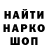 НАЙТИ
НАРКО
ШОП